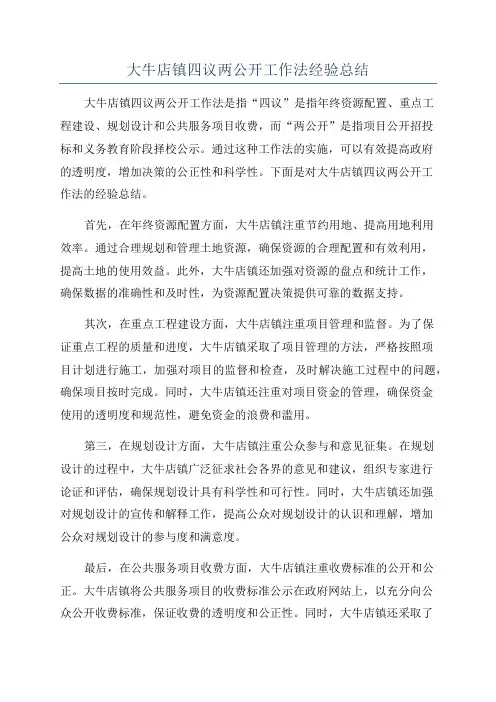 大牛店镇四议两公开工作法经验总结

大牛店镇四议两公开工作法是指“四议”是指年终资源配置、重点工程建设、规划设计和公共服务项目收费，而“两公开”是指项目公开招投标和义务教育阶段择校公示。通过这种工作法的实施，可以有效提高政府的透明度，增加决策的公正性和科学性。下面是对大牛店镇四议两公开工作法的经验总结。

首先，在年终资源配置方面，大牛店镇注重节约用地、提高用地利用效率。通过合理规划和管理土地资源，确保资源的合理配置和有效利用，提高土地的使用效益。此外，大牛店镇还加强对资源的盘点和统计工作，确保数据的准确性和及时性，为资源配置决策提供可靠的数据支持。

其次，在重点工程建设方面，大牛店镇注重项目管理和监督。为了保证重点工程的质量和进度，大牛店镇采取了项目管理的方法，严格按照项目计划进行施工，加强对项目的监督和检查，及时解决施工过程中的问题，确保项目按时完成。同时，大牛店镇还注重对项目资金的管理，确保资金使用的透明度和规范性，避免资金的浪费和滥用。

第三，在规划设计方面，大牛店镇注重公众参与和意见征集。在规划设计的过程中，大牛店镇广泛征求社会各界的意见和建议，组织专家进行论证和评估，确保规划设计具有科学性和可行性。同时，大牛店镇还加强对规划设计的宣传和解释工作，提高公众对规划设计的认识和理解，增加公众对规划设计的参与度和满意度。

最后，在公共服务项目收费方面，大牛店镇注重收费标准的公开和公正。大牛店镇将公共服务项目的收费标准公示在政府网站上，以充分向公众公开收费标准，保证收费的透明度和公正性。同时，大牛店镇还采取了